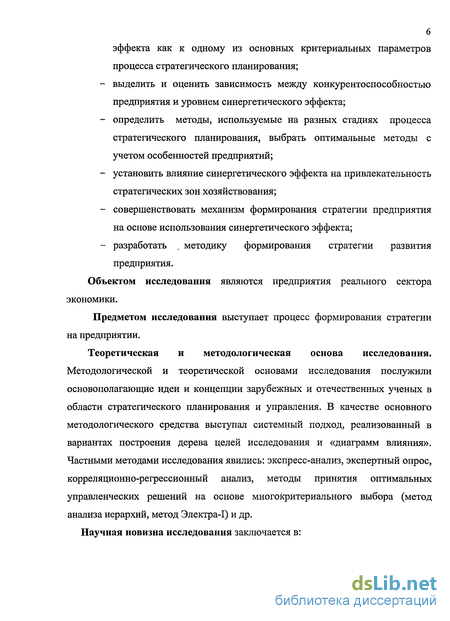 6

эффекта как к одному из основных критериальных параметров процесса стратегического планирования;

– выделить и оценить зависимость между конкурентоспособностью предприятия и уровнем синергетического эффекта;

– определить методы, используемые на разных стадиях процесса стратегического планирования, выбрать оптимальные методы с учетом особенностей предприятий;

– установить влияние синергетического эффекта на привлекательность стратегических зон хозяйствования;

– совершенствовать механизм формирования стратегии предприятия на основе использования синергетического эффекта;

– разработать методику формирования стратегии развития предприятия.

Объектом исследования являются предприятия реального сектора экономики.

Предметом исследования выступает процесс формирования стратегии на предприятии.

Теоретическая и методологическая основа исследования. Методологической и теоретической основами исследования послужили основополагающие идеи и концепции зарубежных и отечественных ученых в области стратегического планирования и управления. В качестве основного методологического средства выступал системный подход, реализованный в вариантах построения дерева целей исследования и «диаграмм влияния». Частными методами исследования явились: экспресс-анализ, экспертный опрос, корреляционно-регрессионный анализ, методы принятия оптимальных управленческих решений на основе многокритериального выбора (метод анализа иерархий, метод Электра-I) и др.

Научная новизна исследования заключается в:

dsLib.net
библиотека диссертаций